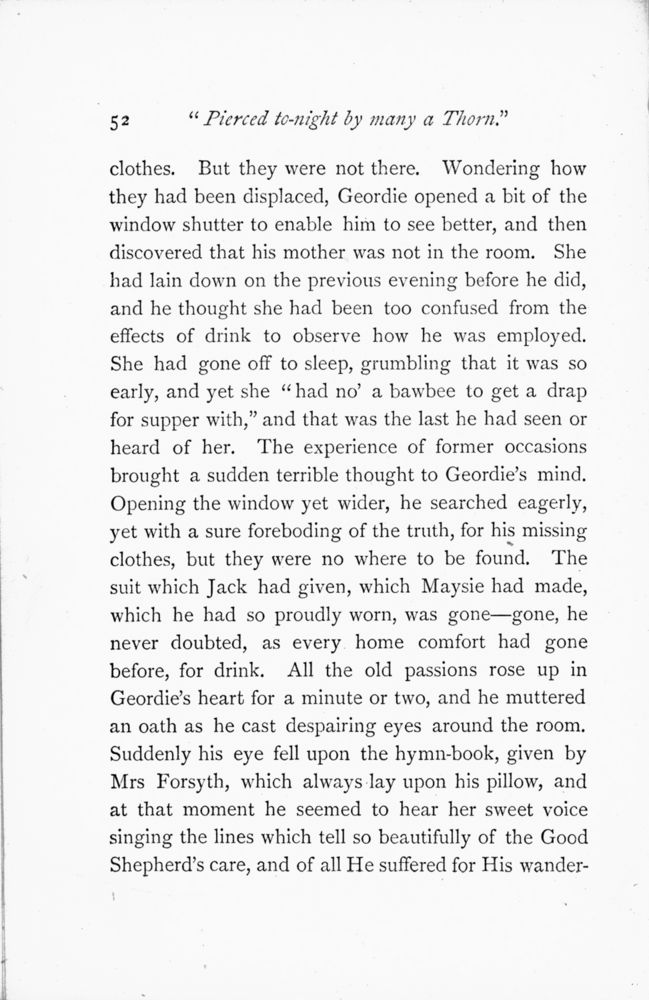 52 "Pierced to-night by many a Thorn."

clothes. But they were not there. Wondering how they had been displaced, Geordie opened a bit of the window shutter to enable him to see better, and then discovered that his mother was not in the room. She had lain down on the previous evening before he did, and he thought she had been too confused from the effects of drink to observe how he was employed. She had gone off to sleep, grumbling that it was so early, and yet she "had no' a bawbee to get a drap for supper with," and that was the last he had seen or heard of her. The experience of former occasions brought a sudden terrible thought to Geordie's mind. Opening the window yet wider, he searched eagerly, yet with a sure foreboding of the truth, for his missing clothes, but they were no where to be found. The suit which Jack had given, which Maysie had made, which he had so proudly worn, was gone—gone, he never doubted, as every home comfort had gone before, for drink. All the old passions rose up in Geordie's heart for a minute or two, and he muttered an oath as he cast despairing eyes around the room. Suddenly his eye fell upon the hymn-book, given by Mrs Forsyth, which always lay upon his pillow, and at that moment he seemed to hear her sweet voice singing the lines which tell so beautifully of the Good Shepherd's care, and of all He suffered for His wander-